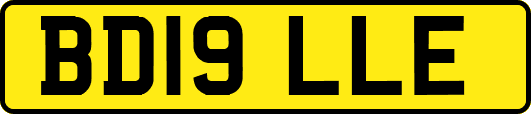 BD19 LLE